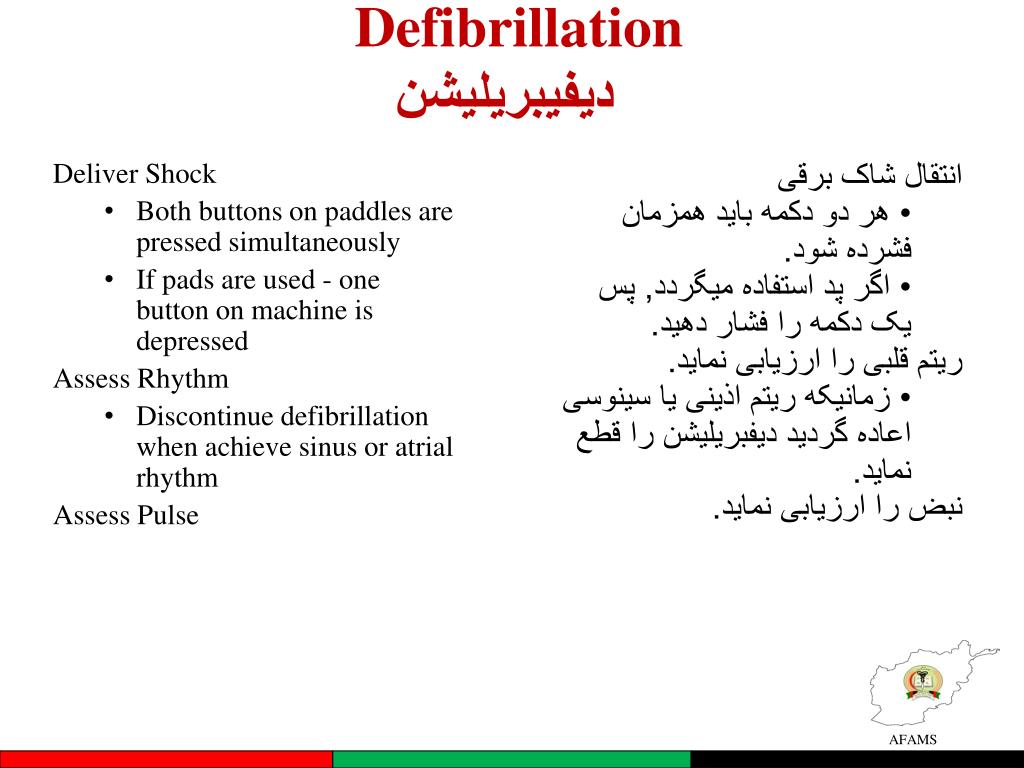 Defibrillation
دیفیبریلیشن

Deliver Shock
• Both buttons on paddles are pressed simultaneously
• If pads are used - one button on machine is depressed
Assess Rhythm
• Discontinue defibrillation when achieve sinus or atrial rhythm
Assess Pulse

انتقال شاک برقی
• هر دو دکمه باید همزمان فشرده شود.
• اگر پد استفاده میگردد, پس یک دکمه را فشار دهید.
ریتم قلبی را ارزیابی نماید.
• زمانیکه ریتم اذینی یا سینوسی اعاده گردید دیفبریلیشن را قطع نماید.
نبض را ارزیابی نماید.

AFAMS